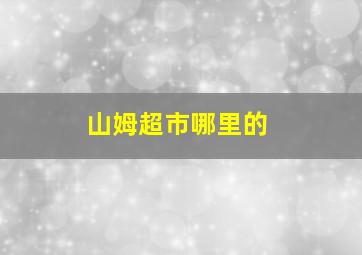 山姆超市哪里的